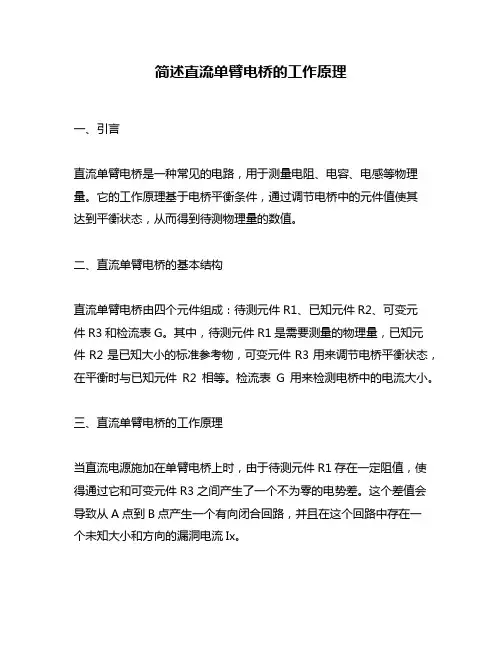 简述直流单臂电桥的工作原理

一、引言

直流单臂电桥是一种常见的电路，用于测量电阻、电容、电感等物理量。它的工作原理基于电桥平衡条件，通过调节电桥中的元件值使其达到平衡状态，从而得到待测物理量的数值。

二、直流单臂电桥的基本结构

直流单臂电桥由四个元件组成：待测元件 R1、已知元件 R2、可变元件 R3 和检流表 G。其中，待测元件 R1 是需要测量的物理量，已知元件 R2 是已知大小的标准参考物，可变元件 R3 用来调节电桥平衡状态，在平衡时与已知元件 R2 相等。检流表 G 用来检测电桥中的电流大小。

三、直流单臂电桥的工作原理

当直流电源施加在单臂电桥上时，由于待测元件 R1 存在一定阻值，使得通过它和可变元件 R3 之间产生了一个不为零的电势差。这个差值会导致从 A 点到 B 点产生一个有向闭合回路，并且在这个回路中存在一个未知大小和方向的漏洞电流 Ix。